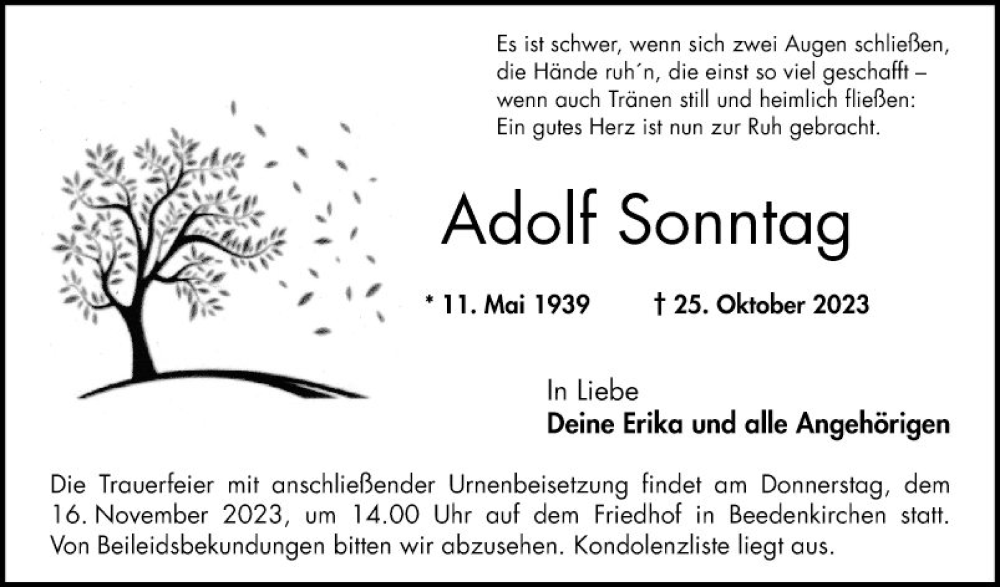 Es ist schwer, wenn sich zwei Augen schließen,
die Hände ruh´n, die einst so viel geschafft –
wenn auch Tränen still und heimlich fließen:
Ein gutes Herz ist nun zur Ruh gebracht.

Adolf Sonntag

* 11. Mai 1939 † 25. Oktober 2023

In Liebe
Deine Erika und alle Angehörigen

Die Trauerfeier mit anschließender Urnenbeisetzung findet am Donnerstag, dem 16. November 2023, um 14.00 Uhr auf dem Friedhof in Beedenkirchen statt. Von Beileidsbekundungen bitten wir abzusehen. Kondolenzliste liegt aus.